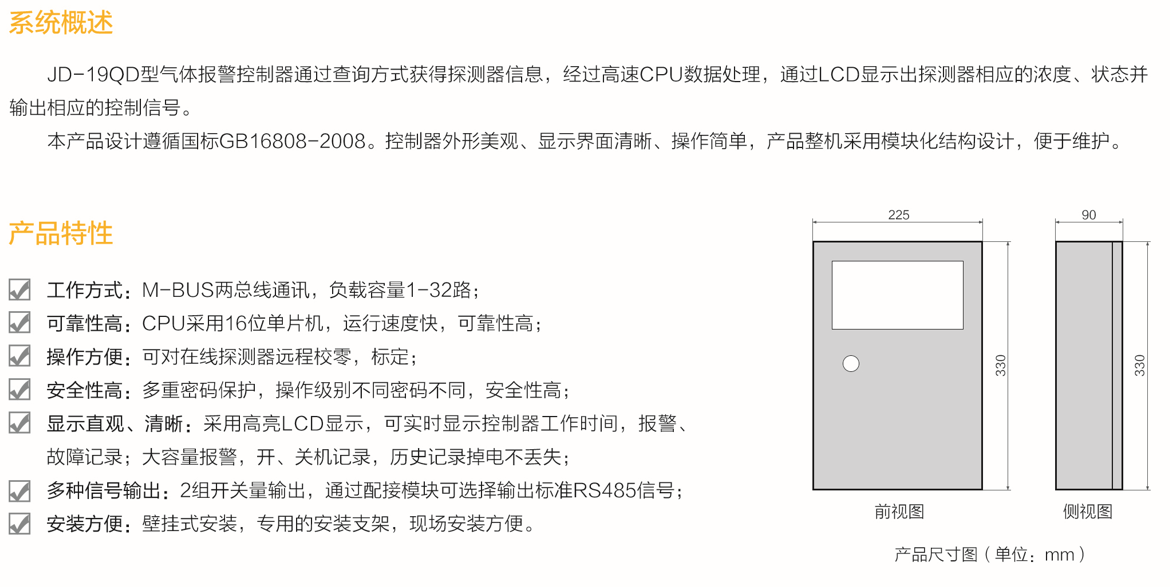 系统概述

JD-19QD型气体报警控制器通过查询方式获得探测器信息，经过高速CPU数据处理，通过LCD显示出探测器相应的浓度、状态并输出相应的控制信号。

本产品设计遵循国标GB16808-2008。控制器外形美观、显示界面清晰、操作简单，产品整机采用模块化结构设计，便于维护。

产品特性

☑ 工作方式：M-BUS两总线通讯，负载容量1-32路；
☑ 可靠性高：CPU采用16位单片机，运行速度快，可靠性高；
☑ 操作方便：可对在线探测器远程校零，标定；
☑ 安全性高：多重密码保护，操作级别不同密码不同，安全性高；
☑ 显示直观、清晰：采用高亮LCD显示，可实时显示控制器工作时间，报警、故障记录；大容量报警，开、关机记录，历史记录掉电不丢失；
☑ 多种信号输出：2组开关量输出，通过配接模块可选择输出标准RS485信号；
☑ 安装方便：壁挂式安装，专用的安装支架，现场安装方便。

225
330
前视图

90
330
侧视图

产品尺寸图（单位：mm）